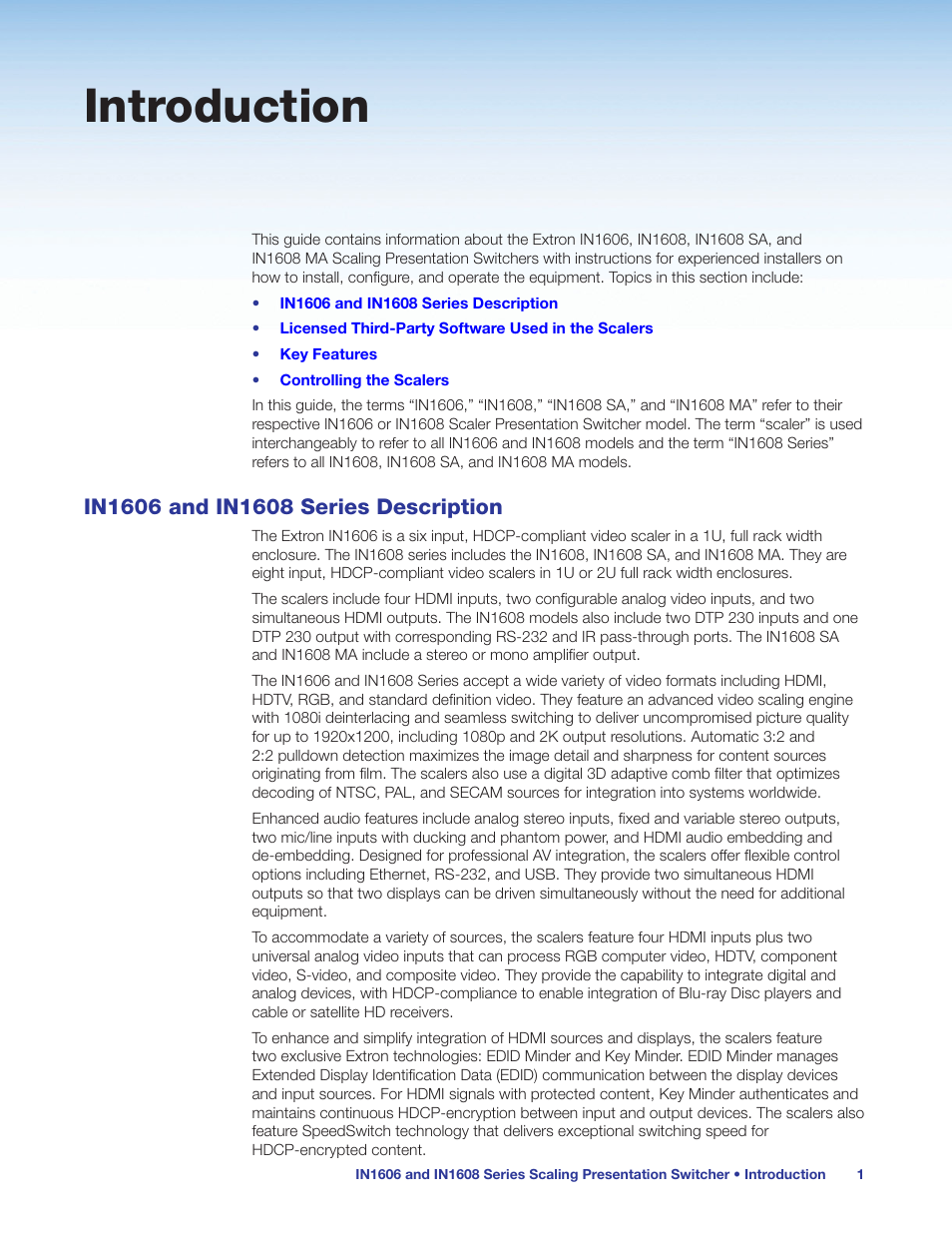 Introduction

This guide contains information about the Extron IN1606, IN1608, IN1608 SA, and IN1608 MA Scaling Presentation Switchers with instructions for experienced installers on how to install, configure, and operate the equipment. Topics in this section include:

• IN1606 and IN1608 Series Description
• Licensed Third-Party Software Used in the Scalers
• Key Features
• Controlling the Scalers

In this guide, the terms “IN1606,” “IN1608,” “IN1608 SA,” and “IN1608 MA” refer to their respective IN1606 or IN1608 Scaler Presentation Switcher model. The term “scaler” is used interchangeably to refer to all IN1606 and IN1608 models and the term “IN1608 Series” refers to all IN1608, IN1608 SA, and IN1608 MA models.

IN1606 and IN1608 Series Description

The Extron IN1606 is a six input, HDCP-compliant video scaler in a 1U, full rack width enclosure. The IN1608 series includes the IN1608, IN1608 SA, and IN1608 MA. They are eight input, HDCP-compliant video scalers in 1U or 2U full rack width enclosures.

The scalers include four HDMI inputs, two configurable analog video inputs, and two simultaneous HDMI outputs. The IN1608 models also include two DTP 230 inputs and one DTP 230 output with corresponding RS-232 and IR pass-through ports. The IN1608 SA and IN1608 MA include a stereo or mono amplifier output.

The IN1606 and IN1608 Series accept a wide variety of video formats including HDMI, HDTV, RGB, and standard definition video. They feature an advanced video scaling engine with 1080i deinterlacing and seamless switching to deliver uncompromised picture quality for up to 1920x1200, including 1080p and 2K output resolutions. Automatic 3:2 and 2:2 pulldown detection maximizes the image detail and sharpness for content sources originating from film. The scalers also use a digital 3D adaptive comb filter that optimizes decoding of NTSC, PAL, and SECAM sources for integration into systems worldwide.

Enhanced audio features include analog stereo inputs, fixed and variable stereo outputs, two mic/line inputs with ducking and phantom power, and HDMI audio embedding and de-embedding. Designed for professional AV integration, the scalers offer flexible control options including Ethernet, RS-232, and USB. They provide two simultaneous HDMI outputs so that two displays can be driven simultaneously without the need for additional equipment.

To accommodate a variety of sources, the scalers feature four HDMI inputs plus two universal analog video inputs that can process RGB computer video, HDTV, component video, S-video, and composite video. They provide the capability to integrate digital and analog devices, with HDCP-compliance to enable integration of Blu-ray Disc players and cable or satellite HD receivers.

To enhance and simplify integration of HDMI sources and displays, the scalers feature two exclusive Extron technologies: EDID Minder and Key Minder. EDID Minder manages Extended Display Identification Data (EDID) communication between the display devices and input sources. For HDMI signals with protected content, Key Minder authenticates and maintains continuous HDCP-encryption between input and output devices. The scalers also feature SpeedSwitch technology that delivers exceptional switching speed for HDCP-encrypted content.

IN1606 and IN1608 Series Scaling Presentation Switcher • Introduction 1